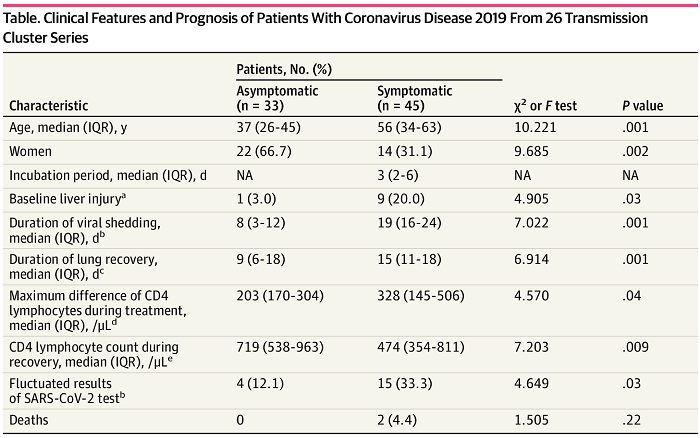 Table. Clinical Features and Prognosis of Patients With Coronavirus Disease 2019 From 26 Transmission Cluster Series

| Characteristic | Patients, No. (%) Asymptomatic (n = 33) | Patients, No. (%) Symptomatic (n = 45) | $\chi^2$ or $F$ test | $P$ value |
|---|---|---|---|---|
| Age, median (IQR), y | 37 (26-45) | 56 (34-63) | 10.221 | .001 |
| Women | 22 (66.7) | 14 (31.1) | 9.685 | .002 |
| Incubation period, median (IQR), d | NA | 3 (2-6) | NA | NA |
| Baseline liver injury$^a$ | 1 (3.0) | 9 (20.0) | 4.905 | .03 |
| Duration of viral shedding, median (IQR), d$^b$ | 8 (3-12) | 19 (16-24) | 7.022 | .001 |
| Duration of lung recovery, median (IQR), d$^c$ | 9 (6-18) | 15 (11-18) | 6.914 | .001 |
| Maximum difference of CD4 lymphocytes during treatment, median (IQR), /μL$^d$ | 203 (170-304) | 328 (145-506) | 4.570 | .04 |
| CD4 lymphocyte count during recovery, median (IQR), /μL$^e$ | 719 (538-963) | 474 (354-811) | 7.203 | .009 |
| Fluctuated results of SARS-CoV-2 test$^b$ | 4 (12.1) | 15 (33.3) | 4.649 | .03 |
| Deaths | 0 | 2 (4.4) | 1.505 | .22 |